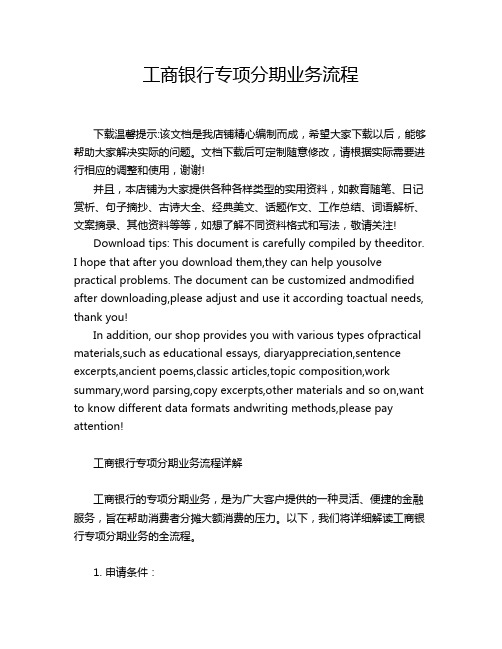 工商银行专项分期业务流程

下载温馨提示:该文档是我店铺精心编制而成，希望大家下载以后，能够帮助大家解决实际的问题。文档下载后可定制随意修改，请根据实际需要进行相应的调整和使用，谢谢!

并且，本店铺为大家提供各种各样类型的实用资料，如教育随笔、日记赏析、句子摘抄、古诗大全、经典美文、话题作文、工作总结、词语解析、文案摘录、其他资料等等，如想了解不同资料格式和写法，敬请关注!

Download tips: This document is carefully compiled by theeditor. I hope that after you download them,they can help yousolve practical problems. The document can be customized andmodified after downloading,please adjust and use it according toactual needs, thank you!

In addition, our shop provides you with various types ofpractical materials,such as educational essays, diaryappreciation,sentence excerpts,ancient poems,classic articles,topic composition,work summary,word parsing,copy excerpts,other materials and so on,want to know different data formats andwriting methods,please pay attention!

工商银行专项分期业务流程详解

工商银行的专项分期业务，是为广大客户提供的一种灵活、便捷的金融服务，旨在帮助消费者分摊大额消费的压力。以下，我们将详细解读工商银行专项分期业务的全流程。

1. 申请条件：